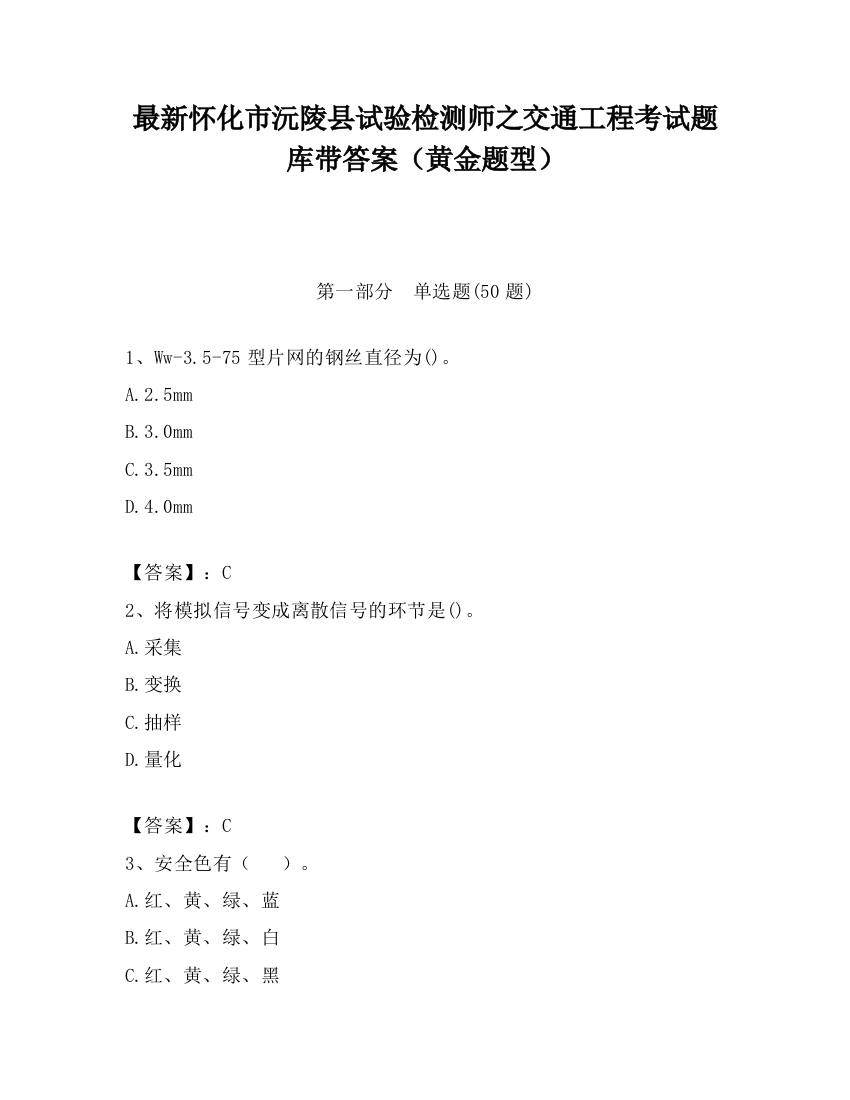 最新怀化市沅陵县试验检测师之交通工程考试题库带答案（黄金题型）

第一部分　单选题(50 题)

1、Ww-3.5-75 型片网的钢丝直径为()。

A.2.5mm

B.3.0mm

C.3.5mm

D.4.0mm

【答案】：C

2、将模拟信号变成离散信号的环节是()。

A.采集

B.变换

C.抽样

D.量化

【答案】：C

3、安全色有（　　）。

A.红、黄、绿、蓝

B.红、黄、绿、白

C.红、黄、绿、黑